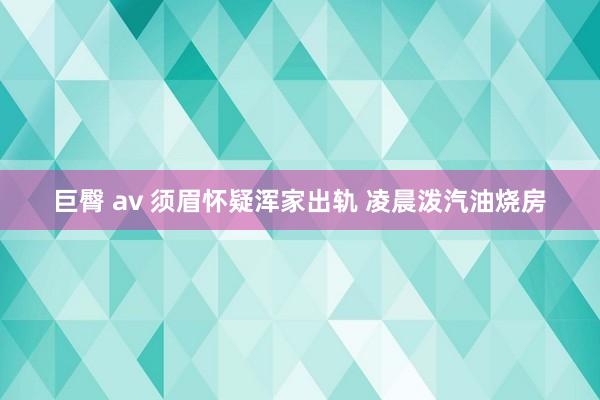 巨臀 av 须眉怀疑浑家出轨 凌晨泼汽油烧房